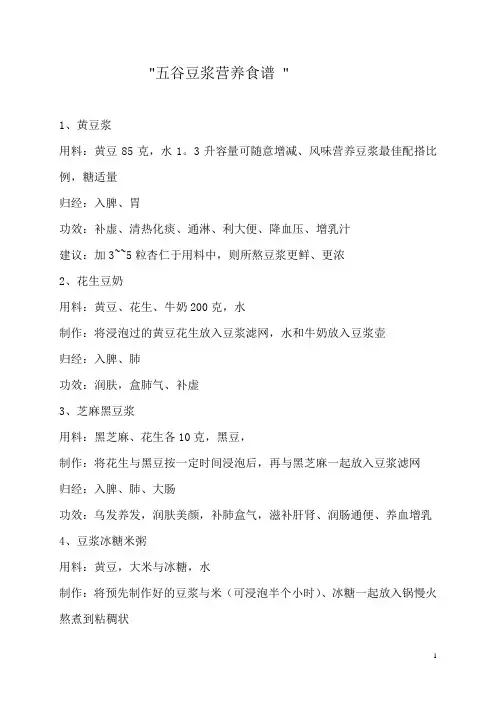 "五谷豆浆营养食谱 "

1、黄豆浆

用料：黄豆 85 克，水 1。3 升容量可随意增减、风味营养豆浆最佳配搭比例，糖适量

归经：入脾、胃

功效：补虚、清热化痰、通淋、利大便、降血压、增乳汁

建议：加 3~~5 粒杏仁于用料中，则所熬豆浆更鲜、更浓

2、花生豆奶

用料：黄豆、花生、牛奶 200 克，水

制作：将浸泡过的黄豆花生放入豆浆滤网，水和牛奶放入豆浆壶

归经：入脾、肺

功效：润肤，盒肺气、补虚

3、芝麻黑豆浆

用料：黑芝麻、花生各 10 克，黑豆，

制作：将花生与黑豆按一定时间浸泡后，再与黑芝麻一起放入豆浆滤网

归经：入脾、肺、大肠

功效：乌发养发，润肤美颜，补肺盒气，滋补肝肾、润肠通便、养血增乳

4、豆浆冰糖米粥

用料：黄豆，大米与冰糖，水

制作：将预先制作好的豆浆与米（可浸泡半个小时）、冰糖一起放入锅慢火熬煮到粘稠状

1